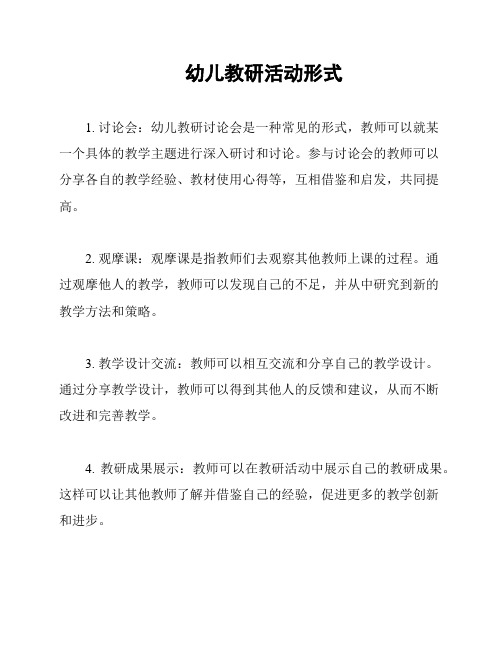 幼儿教研活动形式

1. 讨论会：幼儿教研讨论会是一种常见的形式，教师可以就某一个具体的教学主题进行深入研讨和讨论。参与讨论会的教师可以分享各自的教学经验、教材使用心得等，互相借鉴和启发，共同提高。

2. 观摩课：观摩课是指教师们去观察其他教师上课的过程。通过观摩他人的教学，教师可以发现自己的不足，并从中研究到新的教学方法和策略。

3. 教学设计交流：教师可以相互交流和分享自己的教学设计。通过分享教学设计，教师可以得到其他人的反馈和建议，从而不断改进和完善教学。

4. 教研成果展示：教师可以在教研活动中展示自己的教研成果。这样可以让其他教师了解并借鉴自己的经验，促进更多的教学创新和进步。